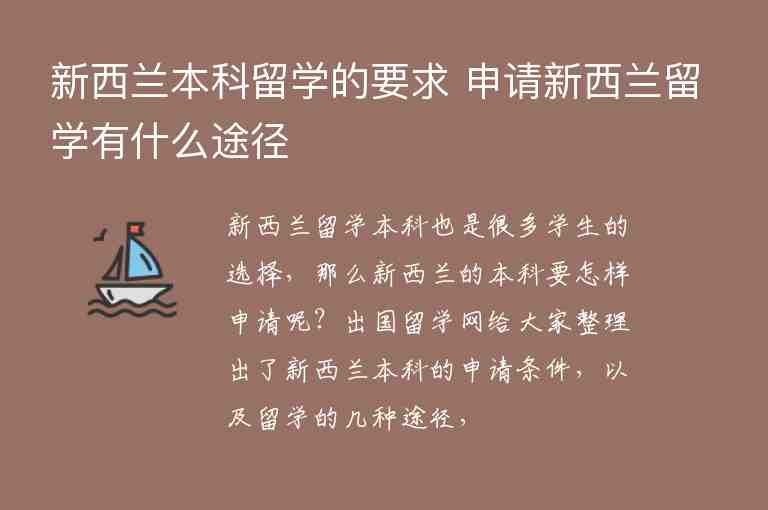 新西兰本科留学的要求 申请新西兰留学有什么途径

新西兰留学本科也是很多学生的选择，那么新西兰的本科要怎样申请呢？出国留学网给大家整理出了新西兰本科的申请条件，以及留学的几种途径，